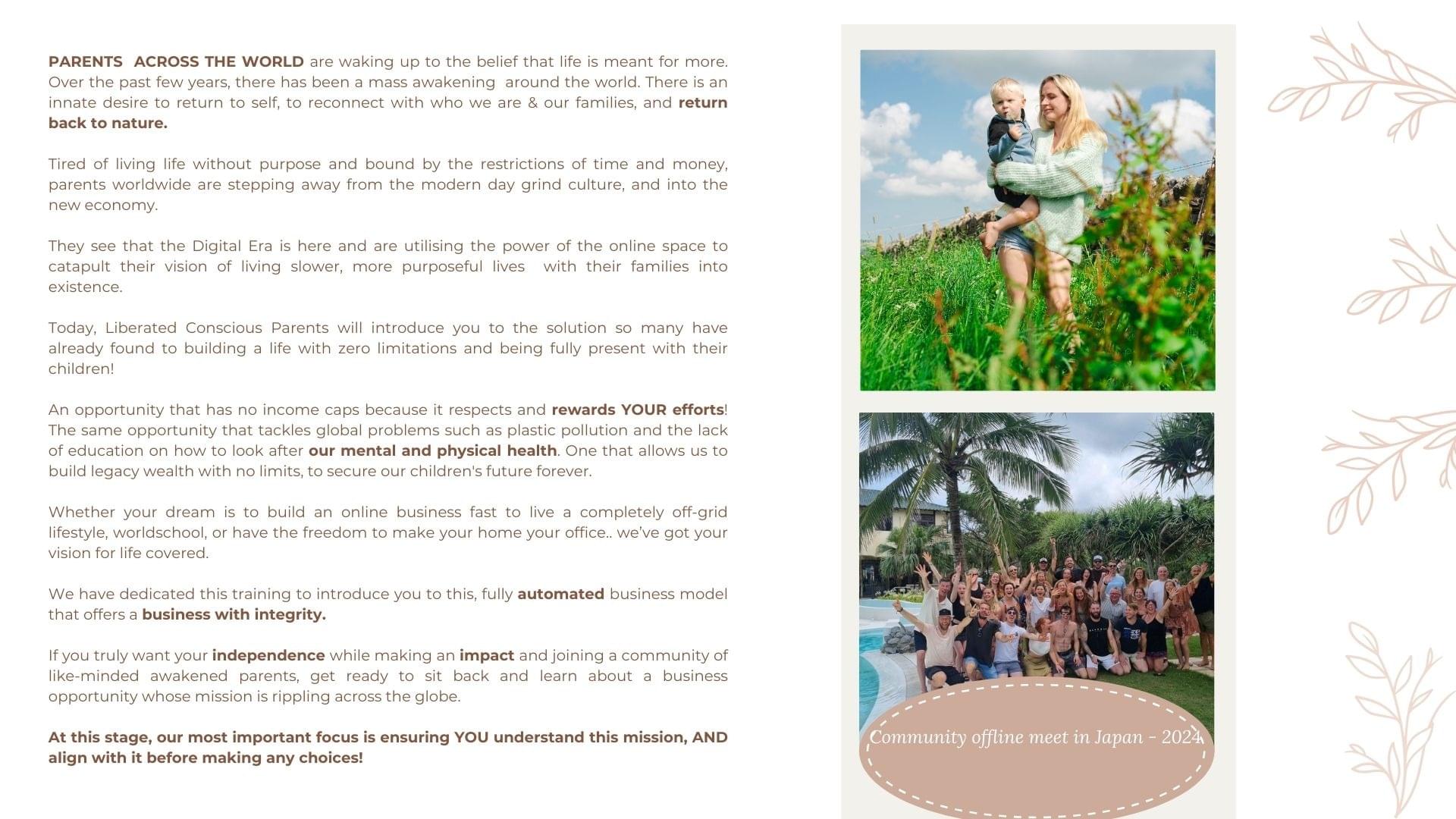 PARENTS ACROSS THE WORLD are waking up to the belief that life is meant for more. Over the past few years, there has been a mass awakening around the world. There is an innate desire to return to self, to reconnect with who we are & our families, and return back to nature.

Tired of living life without purpose and bound by the restrictions of time and money, parents worldwide are stepping away from the modern day grind culture, and into the new economy.

They see that the Digital Era is here and are utilising the power of the online space to catapult their vision of living slower, more purposeful lives with their families into existence.

Today, Liberated Conscious Parents will introduce you to the solution so many have already found to building a life with zero limitations and being fully present with their children!

An opportunity that has no income caps because it respects and rewards YOUR efforts! The same opportunity that tackles global problems such as plastic pollution and the lack of education on how to look after our mental and physical health. One that allows us to build legacy wealth with no limits, to secure our children's future forever.

Whether your dream is to build an online business fast to live a completely off-grid lifestyle, worldschool, or have the freedom to make your home your office.. we've got your vision for life covered.

We have dedicated this training to introduce you to this, fully automated business model that offers a business with integrity.

If you truly want your independence while making an impact and joining a community of like-minded awakened parents, get ready to sit back and learn about a business opportunity whose mission is rippling across the globe.

At this stage, our most important focus is ensuring YOU understand this mission, AND align with it before making any choices!

Community offline meet in Japan - 2024